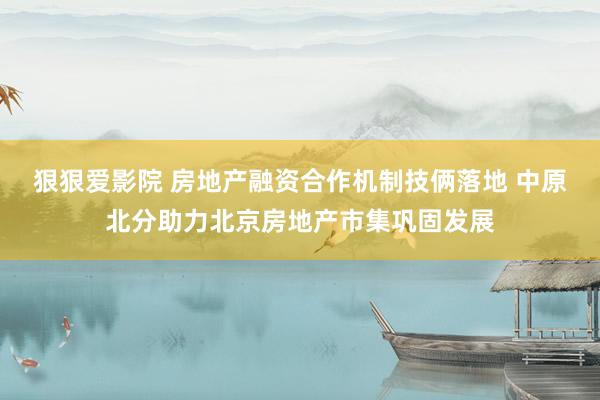 狠狠爱影院 房地产融资合作机制技俩落地 中原北分助力北京房地产市集巩固发展